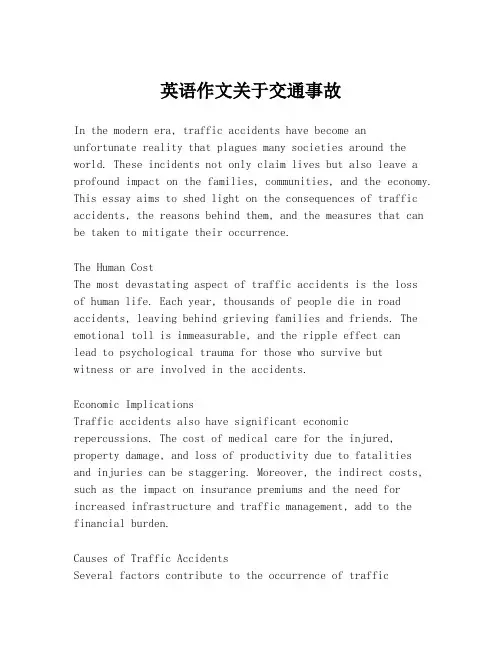 英语作文关于交通事故

In the modern era, traffic accidents have become an unfortunate reality that plagues many societies around the world. These incidents not only claim lives but also leave a profound impact on the families, communities, and the economy. This essay aims to shed light on the consequences of traffic accidents, the reasons behind them, and the measures that can be taken to mitigate their occurrence.

The Human Cost
The most devastating aspect of traffic accidents is the loss of human life. Each year, thousands of people die in road accidents, leaving behind grieving families and friends. The emotional toll is immeasurable, and the ripple effect can lead to psychological trauma for those who survive but witness or are involved in the accidents.

Economic Implications
Traffic accidents also have significant economic repercussions. The cost of medical care for the injured, property damage, and loss of productivity due to fatalities and injuries can be staggering. Moreover, the indirect costs, such as the impact on insurance premiums and the need for increased infrastructure and traffic management, add to the financial burden.

Causes of Traffic Accidents
Several factors contribute to the occurrence of traffic